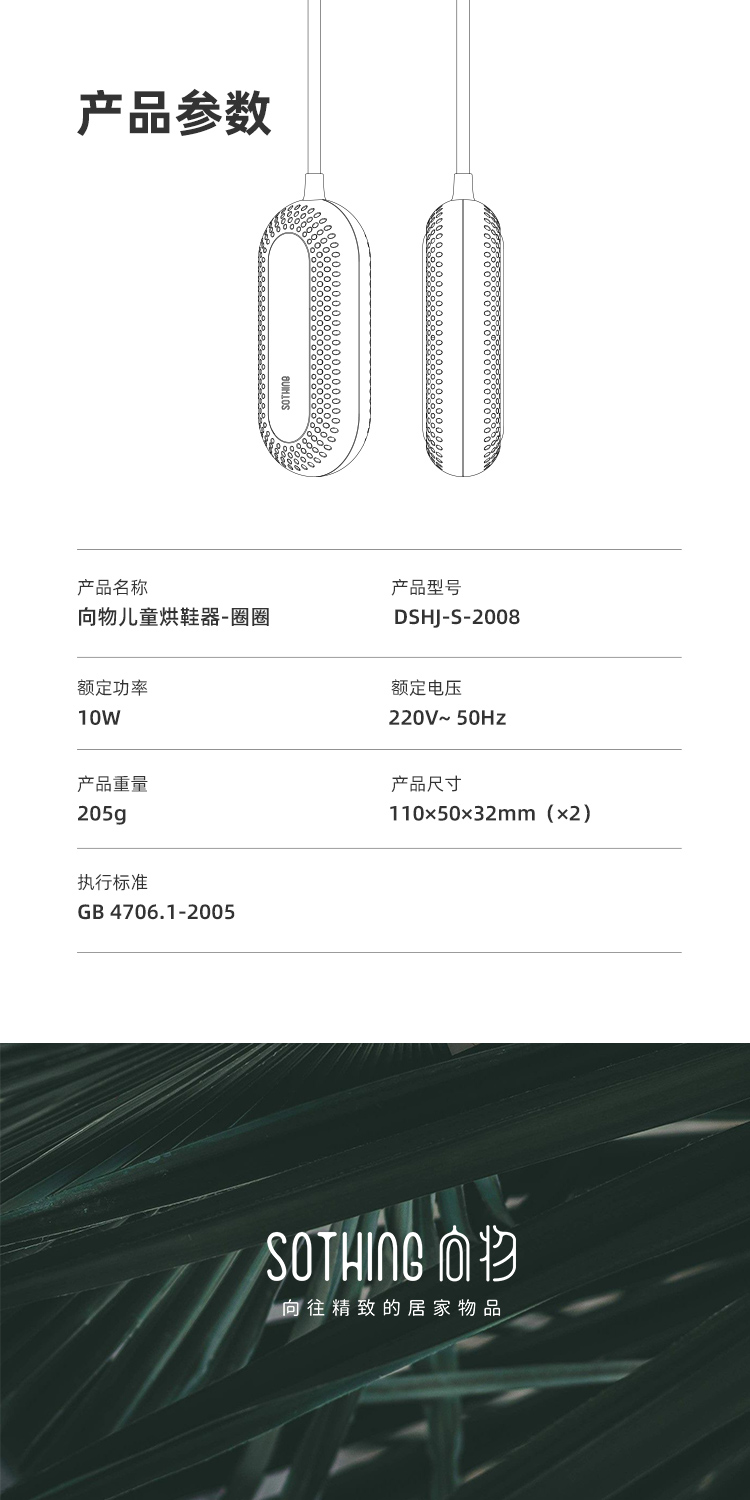 产品参数

SOTHING

产品名称
向物儿童烘鞋器-圈圈

产品型号
DSHJ-S-2008

额定功率
10W

额定电压
220V~ 50Hz

产品重量
205g

产品尺寸
110×50×32mm（×2）

执行标准
GB 4706.1-2005

SOTHING 向物
向往精致的居家物品